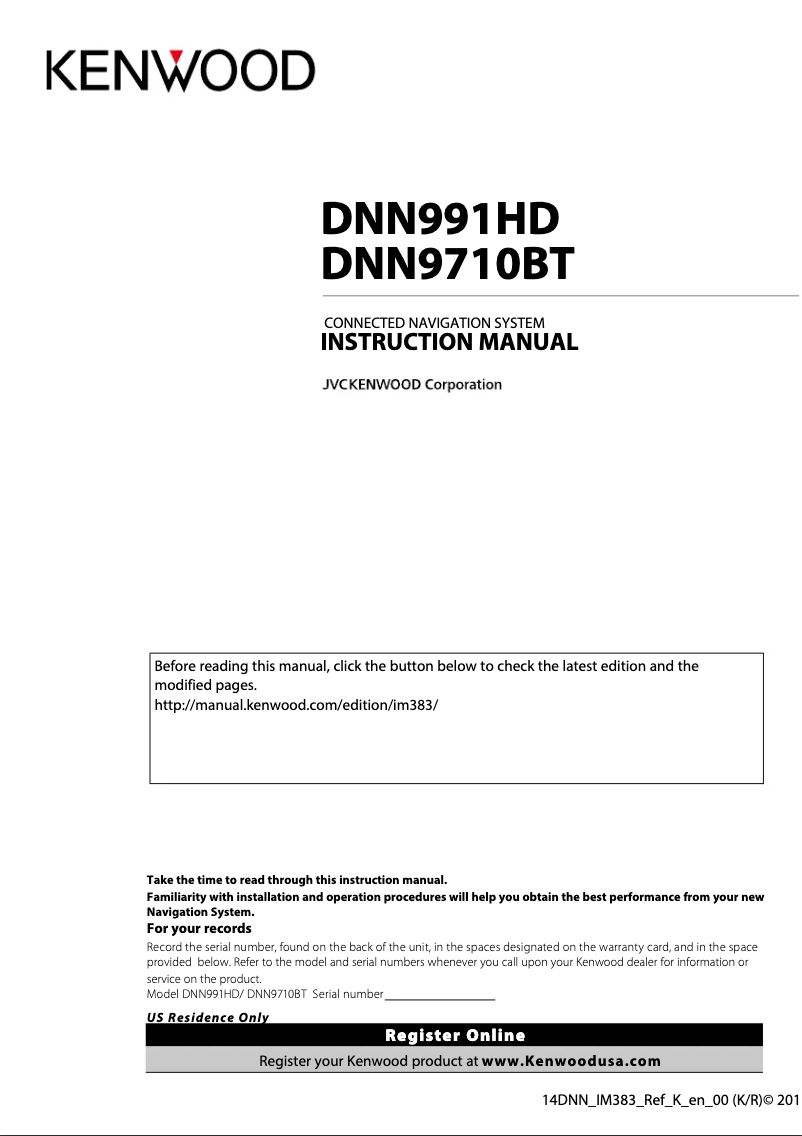 KENWOOD

DNN991HD
DNN9710BT

CONNECTED NAVIGATION SYSTEM
INSTRUCTION MANUAL

JVCKENWOOD Corporation

Before reading this manual, click the button below to check the latest edition and the modified pages.
http://manual.kenwood.com/edition/im383/

Take the time to read through this instruction manual.
Familiarity with installation and operation procedures will help you obtain the best performance from your new Navigation System.
For your records
Record the serial number, found on the back of the unit, in the spaces designated on the warranty card, and in the space provided below. Refer to the model and serial numbers whenever you call upon your Kenwood dealer for information or service on the product.
Model DNN991HD/ DNN9710BT Serial number

US Residence Only
Register Online
Register your Kenwood product at www.Kenwoodusa.com

14DNN_IM383_Ref_K_en_00 (K/R)© 201